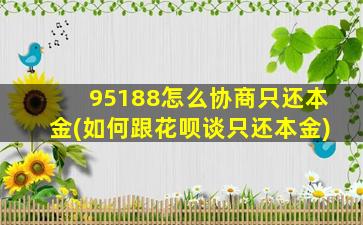 95188怎么协商只还本金(如何跟花呗谈只还本金)